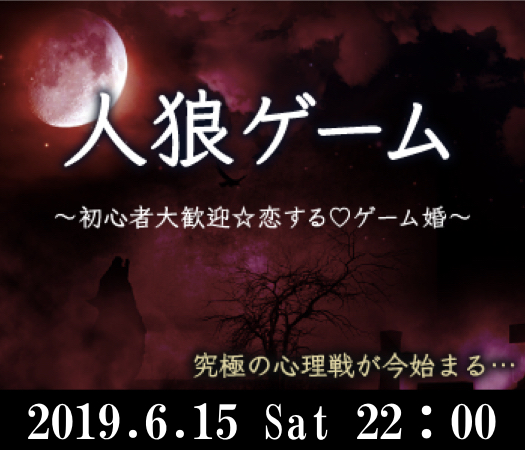 人狼ゲーム

～初心者大歓迎☆恋する♡ゲーム婚～

究極の心理戦が今始まる…

2019.6.15 Sat 22：00